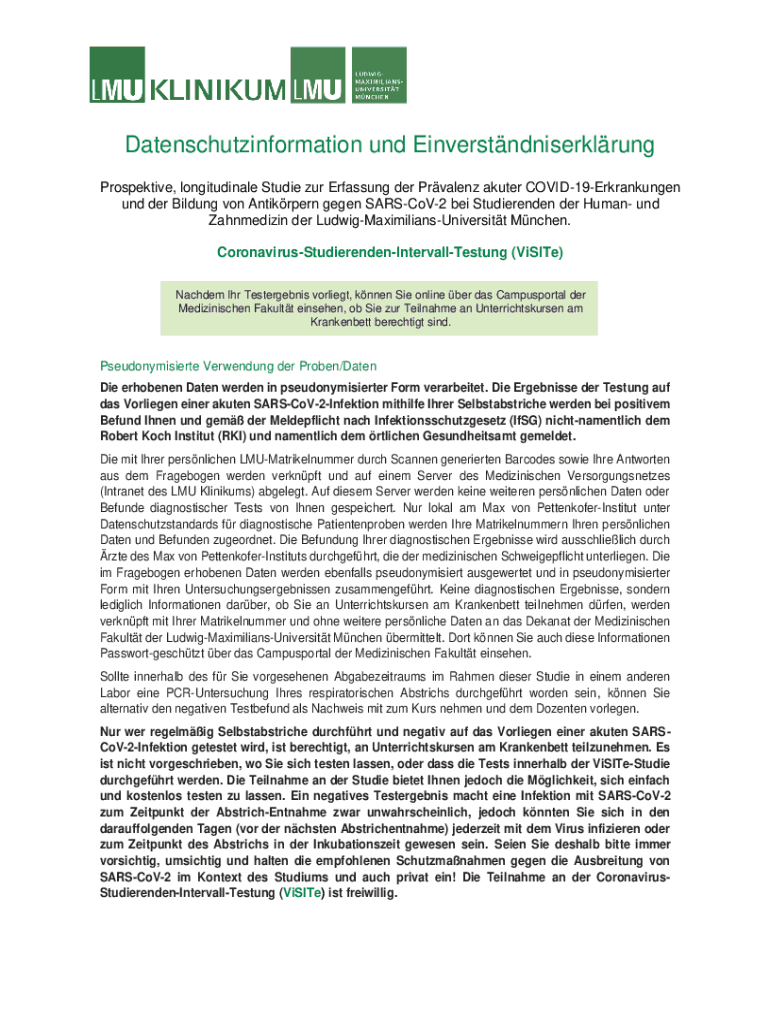 LMU KLINIKUM LMU LUDWIG-MAXIMILIANS-UNIVERSITÄT MÜNCHEN

Datenschutzinformation und Einverständniserklärung

Prospektive, longitudinale Studie zur Erfassung der Prävalenz akuter COVID-19-Erkrankungen und der Bildung von Antikörpern gegen SARS-CoV-2 bei Studierenden der Human- und Zahnmedizin der Ludwig-Maximilians-Universität München.

Coronavirus-Studierenden-Intervall-Testung (ViSITe)

Nachdem Ihr Testergebnis vorliegt, können Sie online über das Campusportal der Medizinischen Fakultät einsehen, ob Sie zur Teilnahme an Unterrichtskursen am Krankenbett berechtigt sind.

Pseudonymisierte Verwendung der Proben/Daten

Die erhobenen Daten werden in pseudonymisierter Form verarbeitet. Die Ergebnisse der Testung auf das Vorliegen einer akuten SARS-CoV-2-Infektion mithilfe Ihrer Selbstabstriche werden bei positivem Befund Ihnen und gemäß der Meldepflicht nach Infektionsschutzgesetz (IfSG) nicht-namentlich dem Robert Koch Institut (RKI) und namentlich dem örtlichen Gesundheitsamt gemeldet.

Die mit Ihrer persönlichen LMU-Matrikelnummer durch Scannen generierten Barcodes sowie Ihre Antworten aus dem Fragebogen werden verknüpft und auf einem Server des Medizinischen Versorgungsnetzes (Intranet des LMU Klinikums) abgelegt. Auf diesem Server werden keine weiteren persönlichen Daten oder Befunde diagnostischer Tests von Ihnen gespeichert. Nur lokal am Max von Pettenkofer-Institut unter Datenschutzstandards für diagnostische Patientenproben werden Ihre Matrikelnummern Ihren persönlichen Daten und Befunden zugeordnet. Die Befundung Ihrer diagnostischen Ergebnisse wird ausschließlich durch Ärzte des Max von Pettenkofer-Instituts durchgeführt, die der medizinischen Schweigepflicht unterliegen. Die im Fragebogen erhobenen Daten werden ebenfalls pseudonymisiert ausgewertet und in pseudonymisierter Form mit Ihren Untersuchungsergebnissen zusammengeführt. Keine diagnostischen Ergebnisse, sondern lediglich Informationen darüber, ob Sie an Unterrichtskursen am Krankenbett teilnehmen dürfen, werden verknüpft mit Ihrer Matrikelnummer und ohne weitere persönliche Daten an das Dekanat der Medizinischen Fakultät der Ludwig-Maximilians-Universität München übermittelt. Dort können Sie auch diese Informationen Passwort-geschützt über das Campusportal der Medizinischen Fakultät einsehen.

Sollte innerhalb des für Sie vorgesehenen Abgabezeitraums im Rahmen dieser Studie in einem anderen Labor eine PCR-Untersuchung Ihres respiratorischen Abstrichs durchgeführt worden sein, können Sie alternativ den negativen Testbefund als Nachweis mit zum Kurs nehmen und dem Dozenten vorlegen.

Nur wer regelmäßig Selbstabstriche durchführt und negativ auf das Vorliegen einer akuten SARS-CoV-2-Infektion getestet wird, ist berechtigt, an Unterrichtskursen am Krankenbett teilzunehmen. Es ist nicht vorgeschrieben, wo Sie sich testen lassen, oder dass die Tests innerhalb der ViSITe-Studie durchgeführt werden. Die Teilnahme an der Studie bietet Ihnen jedoch die Möglichkeit, sich einfach und kostenlos testen zu lassen. Ein negatives Testergebnis macht eine Infektion mit SARS-CoV-2 zum Zeitpunkt der Abstrich-Entnahme zwar unwahrscheinlich, jedoch könnten Sie sich in den darauffolgenden Tagen (vor der nächsten Abstrichentnahme) jederzeit mit dem Virus infizieren oder zum Zeitpunkt des Abstrichs in der Inkubationszeit gewesen sein. Seien Sie deshalb bitte immer vorsichtig, umsichtig und halten die empfohlenen Schutzmaßnahmen gegen die Ausbreitung von SARS-CoV-2 im Kontext des Studiums und auch privat ein! Die Teilnahme an der Coronavirus-Studierenden-Intervall-Testung (ViSITe) ist freiwillig.